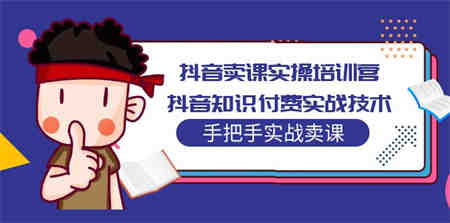 抖音卖课实操培训营
抖音知识付费实战技术
手把手实战卖课